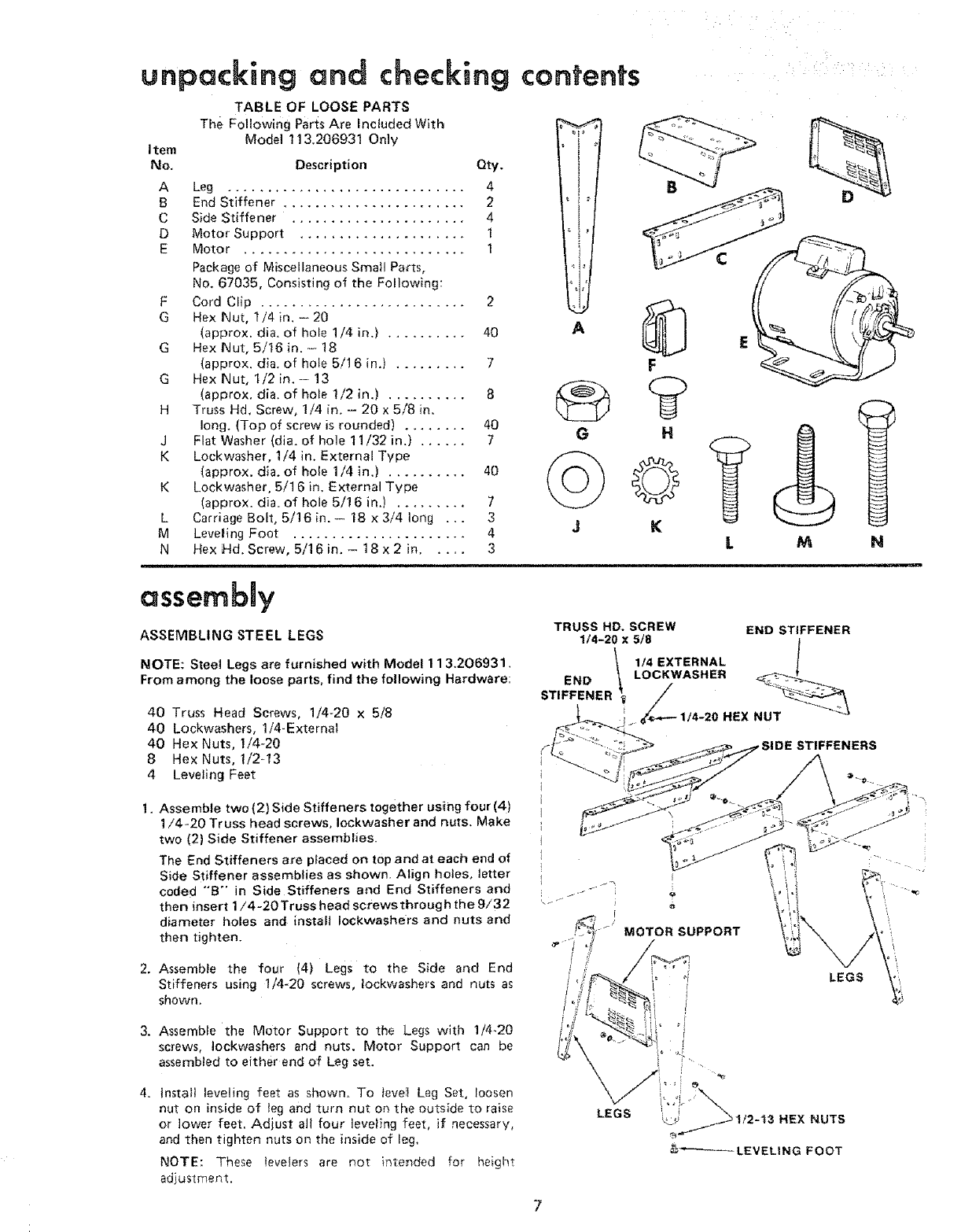 unpacking and checking contents

TABLE OF LOOSE PARTS
The Following Parts Are Included With Model 113.206931 Only

| Item No. | Description | Qty. |
|---|---|---|
| A | Leg | 4 |
| B | End Stiffener | 2 |
| C | Side Stiffener | 4 |
| D | Motor Support | 1 |
| E | Motor | 1 |
| | Package of Miscellaneous Small Parts, No. 67035, Consisting of the Following: | |
| F | Cord Clip | 2 |
| G | Hex Nut, 1/4 in. – 20 (approx. dia. of hole 1/4 in.) | 40 |
| G | Hex Nut, 5/16 in. – 18 (approx. dia. of hole 5/16 in.) | 7 |
| G | Hex Nut, 1/2 in. – 13 (approx. dia. of hole 1/2 in.) | 8 |
| H | Truss Hd. Screw, 1/4 in. – 20 x 5/8 in. long. (Top of screw is rounded) | 40 |
| J | Flat Washer (dia. of hole 11/32 in.) | 7 |
| K | Lockwasher, 1/4 in. External Type (approx. dia. of hole 1/4 in.) | 40 |
| K | Lockwasher, 5/16 in. External Type (approx. dia. of hole 5/16 in.) | 7 |
| L | Carriage Bolt, 5/16 in. – 18 x 3/4 long | 3 |
| M | Leveling Foot | 4 |
| N | Hex Hd. Screw, 5/16 in. – 18 x 2 in. | 3 |

A B C D E F G H J K L M N

assembly

ASSEMBLING STEEL LEGS

NOTE: Steel Legs are furnished with Model 113.206931. From among the loose parts, find the following Hardware:

40 Truss Head Screws, 1/4-20 x 5/8
40 Lockwashers, 1/4-External
40 Hex Nuts, 1/4-20
8 Hex Nuts, 1/2-13
4 Leveling Feet

1. Assemble two (2) Side Stiffeners together using four (4) 1/4-20 Truss head screws, lockwasher and nuts. Make two (2) Side Stiffener assemblies.

The End Stiffeners are placed on top and at each end of Side Stiffener assemblies as shown. Align holes, letter coded "B" in Side Stiffeners and End Stiffeners and then insert 1/4-20 Truss head screws through the 9/32 diameter holes and install lockwashers and nuts and then tighten.

2. Assemble the four (4) Legs to the Side and End Stiffeners using 1/4-20 screws, lockwashers and nuts as shown.

3. Assemble the Motor Support to the Legs with 1/4-20 screws, lockwashers and nuts. Motor Support can be assembled to either end of Leg set.

4. Install leveling feet as shown. To level Leg Set, loosen nut on inside of leg and turn nut on the outside to raise or lower feet. Adjust all four leveling feet, if necessary, and then tighten nuts on the inside of leg.

NOTE: These levelers are not intended for height adjustment.

TRUSS HD. SCREW 1/4-20 x 5/8
END STIFFENER
1/4 EXTERNAL LOCKWASHER
END STIFFENER
1/4-20 HEX NUT
SIDE STIFFENERS
MOTOR SUPPORT
LEGS
LEGS
1/2-13 HEX NUTS
LEVELING FOOT

7